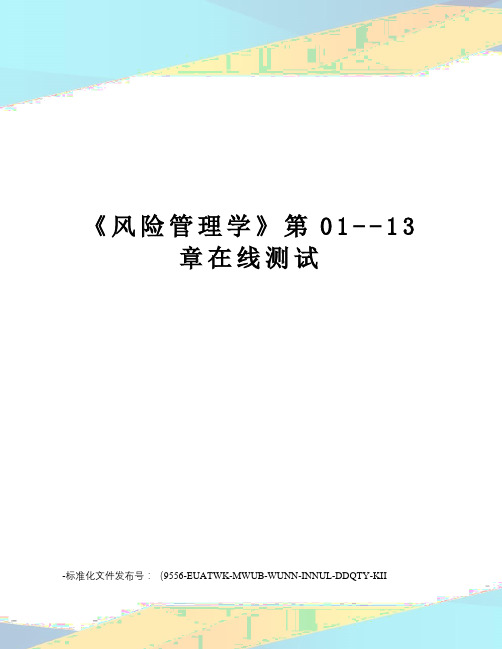 《风险管理学》第 01--13 章在线测试

-标准化文件发布号：（9556-EUATWK-MWUB-WUNN-INNUL-DDQTY-KII